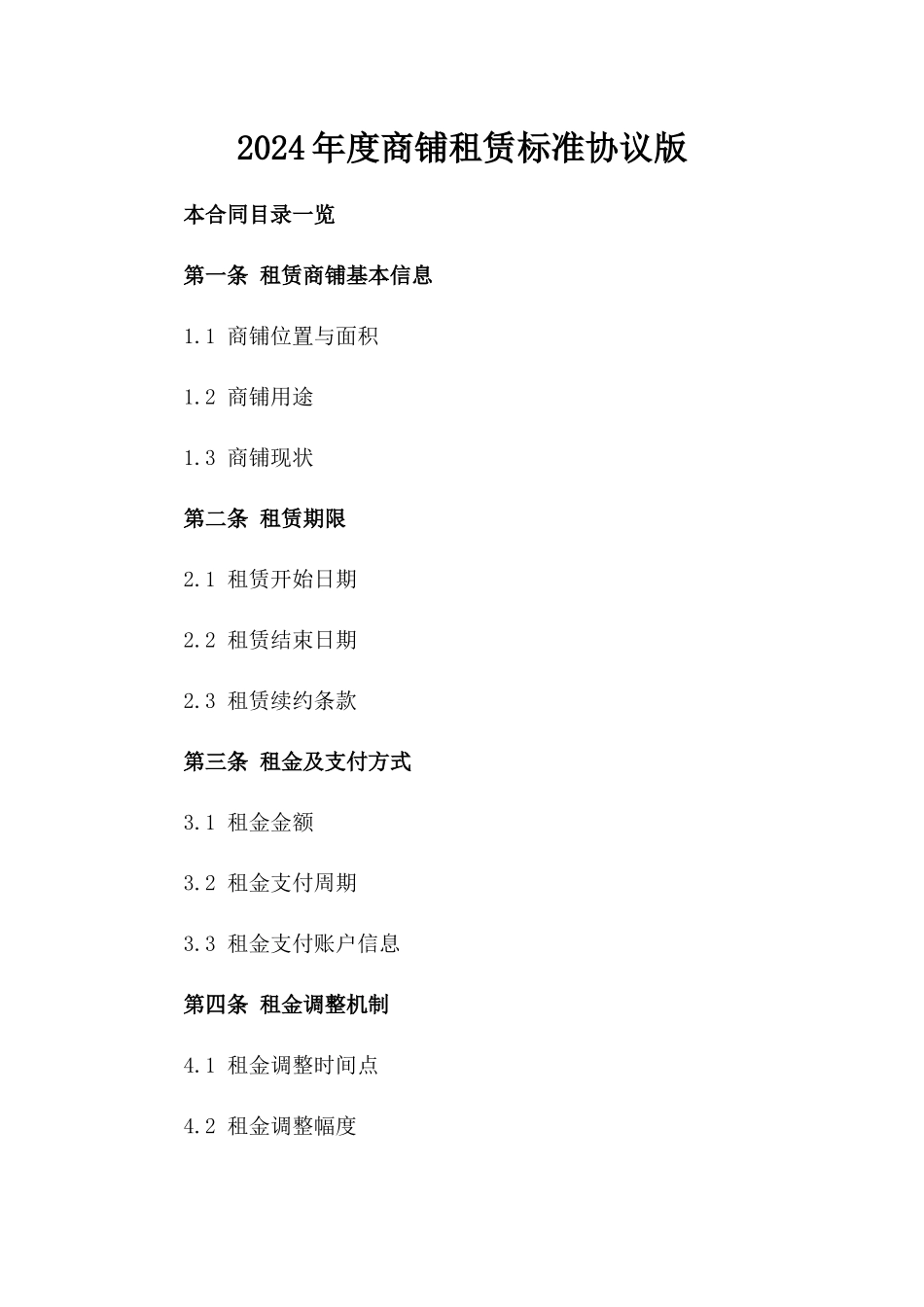 2024年度商铺租赁标准协议版

本合同目录一览

第一条 租赁商铺基本信息

1.1 商铺位置与面积

1.2 商铺用途

1.3 商铺现状

第二条 租赁期限

2.1 租赁开始日期

2.2 租赁结束日期

2.3 租赁续约条款

第三条 租金及支付方式

3.1 租金金额

3.2 租金支付周期

3.3 租金支付账户信息

第四条 租金调整机制

4.1 租金调整时间点

4.2 租金调整幅度